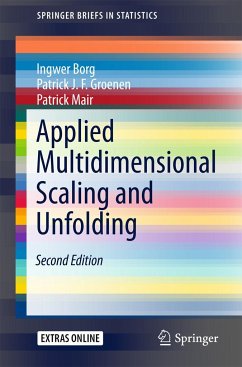 SPRINGER BRIEFS IN STATISTICS

Ingwer Borg
Patrick J. F. Groenen
Patrick Mair

Applied Multidimensional Scaling and Unfolding

Second Edition

EXTRAS ONLINE

Springer